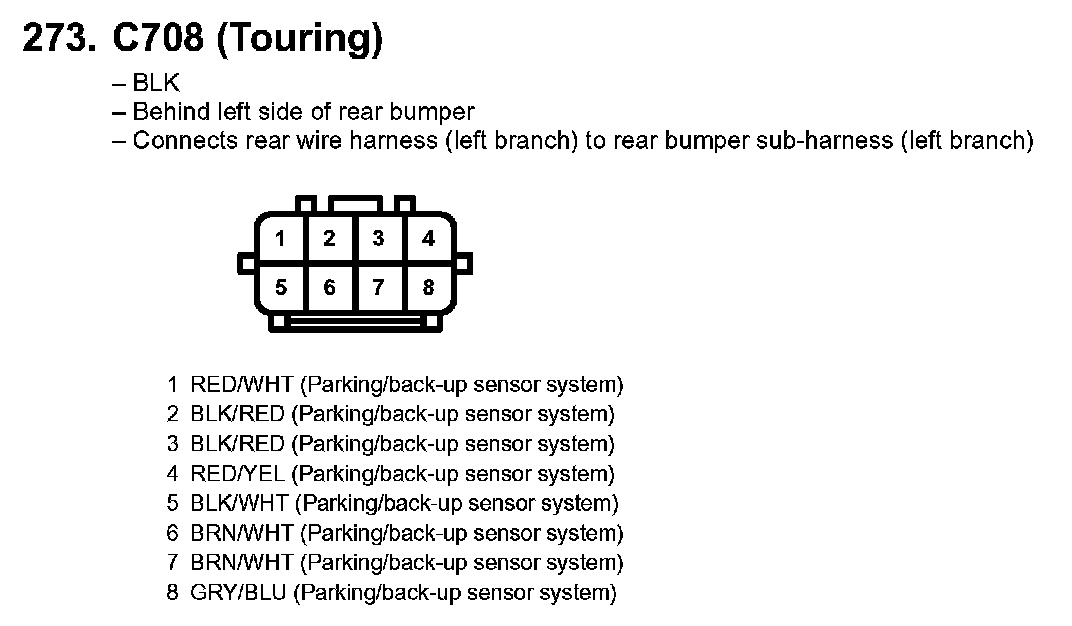 273. C708 (Touring)

– BLK
– Behind left side of rear bumper
– Connects rear wire harness (left branch) to rear bumper sub-harness (left branch)

1 2 3 4
5 6 7 8

1 RED/WHT (Parking/back-up sensor system)
2 BLK/RED (Parking/back-up sensor system)
3 BLK/RED (Parking/back-up sensor system)
4 RED/YEL (Parking/back-up sensor system)
5 BLK/WHT (Parking/back-up sensor system)
6 BRN/WHT (Parking/back-up sensor system)
7 BRN/WHT (Parking/back-up sensor system)
8 GRY/BLU (Parking/back-up sensor system)